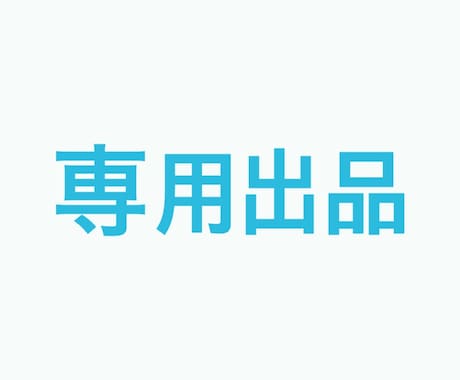 専用出品